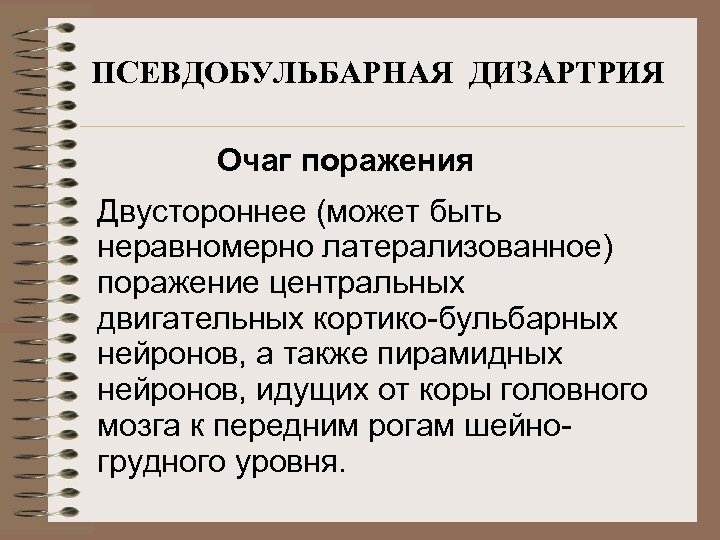 ПСЕВДОБУЛЬБАРНАЯ ДИЗАРТРИЯ

Очаг поражения

Двустороннее (может быть неравномерно латерализованное) поражение центральных двигательных кортико-бульбарных нейронов, а также пирамидных нейронов, идущих от коры головного мозга к передним рогам шейно-грудного уровня.